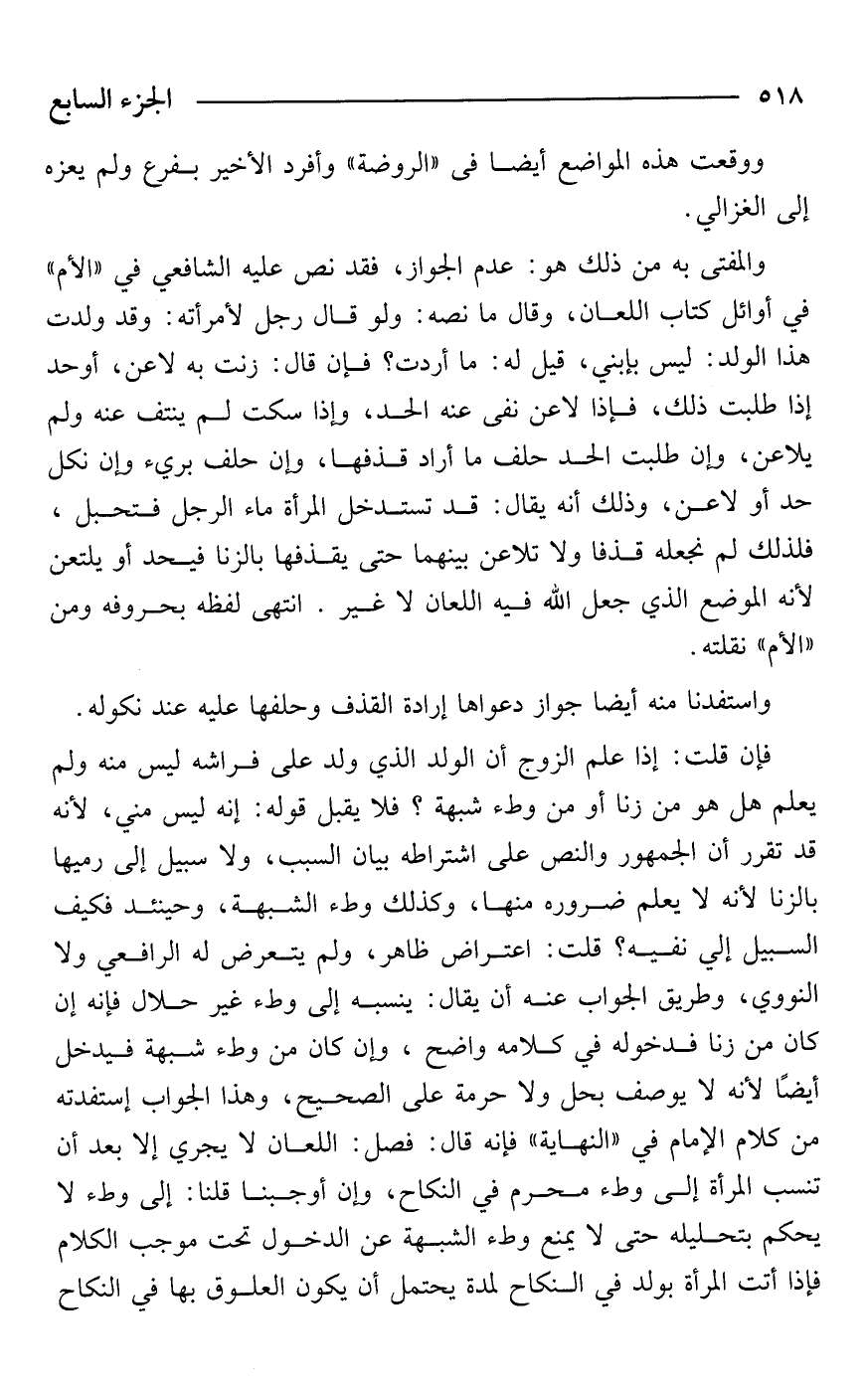 ٥١٨ الجزء السابع

ووقعت هذه المواضع أيضا فى «الروضة» وأفرد الأخير بفرع ولم يعزه إلى الغزالي.

والمفتى به من ذلك هو: عدم الجواز، فقد نص عليه الشافعي في «الأم» في أوائل كتاب اللعان، وقال ما نصه: ولو قال رجل لأمرأته: وقد ولدت هذا الولد: ليس بإبني، قيل له: ما أردت؟ فإن قال: زنت به لاعن، أوحد إذا طلبت ذلك، فإذا لاعن نفى عنه الحد، وإذا سكت لم ينتف عنه ولم يلاعن، وإن طلبت الحد حلف ما أراد قذفها، وإن حلف بريء وإن نكل حد أو لاعن، وذلك أنه يقال: قد تستدخل المرأة ماء الرجل فتحبل، فلذلك لم نجعله قذفا ولا تلاعن بينهما حتى يقذفها بالزنا فيحد أو يلتعن لأنه الموضع الذي جعل الله فيه اللعان لا غير. انتهى لفظه بحروفه ومن «الأم» نقلته.

واستفدنا منه أيضا جواز دعواها إرادة القذف وحلفها عليه عند نكوله.

فإن قلت: إذا علم الزوج أن الولد الذي ولد على فراشه ليس منه ولم يعلم هل هو من زنا أو من وطء شبهة ؟ فلا يقبل قوله: إنه ليس مني، لأنه قد تقرر أن الجمهور والنص على اشتراطه بيان السبب، ولا سبيل إلى رميها بالزنا لأنه لا يعلم ضروره منها، وكذلك وطء الشبهة، وحينئذ فكيف السبيل إلي نفيه؟ قلت: اعتراض ظاهر، ولم يتعرض له الرافعي ولا النووي، وطريق الجواب عنه أن يقال: ينسبه إلى وطء غير حلال فإنه إن كان من زنا فدخوله في كلامه واضح، وإن كان من وطء شبهة فيدخل أيضًا لأنه لا يوصف بحل ولا حرمة على الصحيح، وهذا الجواب إستفدته من كلام الإمام في «النهاية» فإنه قال: فصل: اللعان لا يجري إلا بعد أن تنسب المرأة إلى وطء محرم في النكاح، وإن أوجبنا قلنا: إلى وطء لا يحكم بتحليله حتى لا يمنع وطء الشبهة عن الدخول تحت موجب الكلام فإذا أتت المرأة بولد في النكاح لمدة يحتمل أن يكون العلوق بها في النكاح